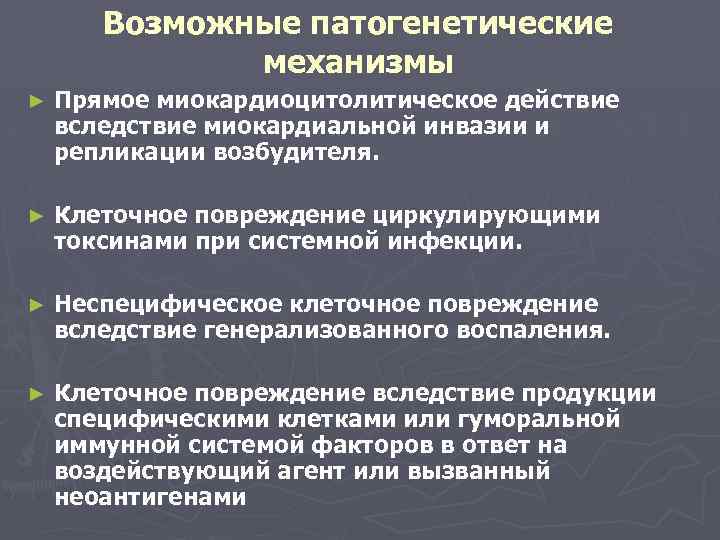 Возможные патогенетические механизмы

► Прямое миокардиоцитолитическое действие вследствие миокардиальной инвазии и репликации возбудителя.

► Клеточное повреждение циркулирующими токсинами при системной инфекции.

► Неспецифическое клеточное повреждение вследствие генерализованного воспаления.

► Клеточное повреждение вследствие продукции специфическими клетками или гуморальной иммунной системой факторов в ответ на воздействующий агент или вызванный неоантигенами